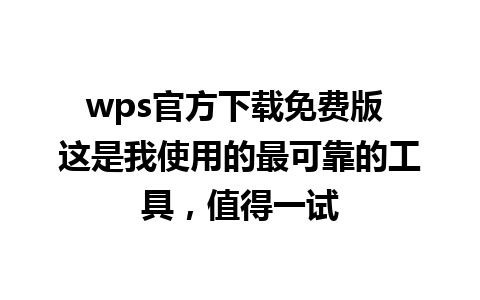 wps官方下载免费版 这是我使用的最可靠的工具，值得一试